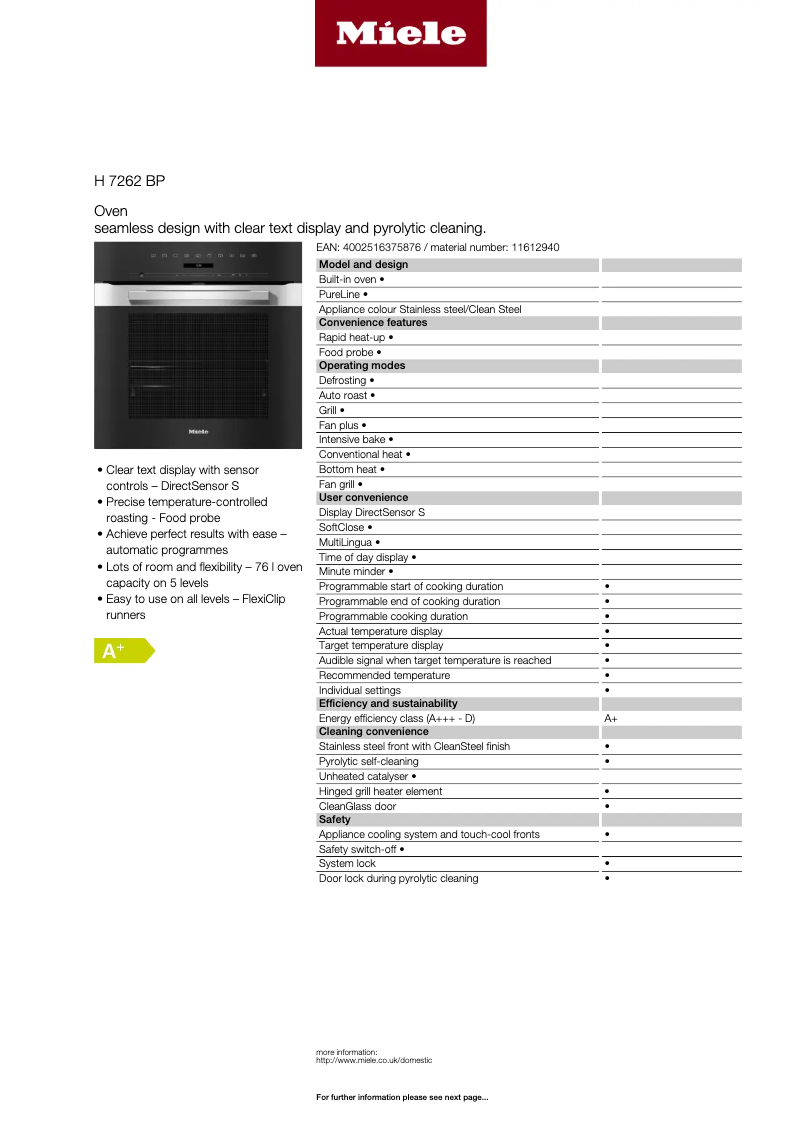 Miele

H 7262 BP

Oven
seamless design with clear text display and pyrolytic cleaning.

Miele

• Clear text display with sensor controls – DirectSensor S
• Precise temperature-controlled roasting - Food probe
• Achieve perfect results with ease – automatic programmes
• Lots of room and flexibility – 76 l oven capacity on 5 levels
• Easy to use on all levels – FlexiClip runners

A+

EAN: 4002516375876 / material number: 11612940

| Model and design | |
|---|---|
| Built-in oven • | |
| PureLine • | |
| Appliance colour Stainless steel/Clean Steel | |
| **Convenience features** | |
| Rapid heat-up • | |
| Food probe • | |
| **Operating modes** | |
| Defrosting • | |
| Auto roast • | |
| Grill • | |
| Fan plus • | |
| Intensive bake • | |
| Conventional heat • | |
| Bottom heat • | |
| Fan grill • | |
| **User convenience** | |
| Display DirectSensor S | |
| SoftClose • | |
| MultiLingua • | |
| Time of day display • | |
| Minute minder • | |
| Programmable start of cooking duration | • |
| Programmable end of cooking duration | • |
| Programmable cooking duration | • |
| Actual temperature display | • |
| Target temperature display | • |
| Audible signal when target temperature is reached | • |
| Recommended temperature | • |
| Individual settings | • |
| **Efficiency and sustainability** | |
| Energy efficiency class (A+++ - D) | A+ |
| **Cleaning convenience** | |
| Stainless steel front with CleanSteel finish | • |
| Pyrolytic self-cleaning | • |
| Unheated catalyser • | |
| Hinged grill heater element | • |
| CleanGlass door | • |
| **Safety** | |
| Appliance cooling system and touch-cool fronts | • |
| Safety switch-off • | |
| System lock | • |
| Door lock during pyrolytic cleaning | • |

more information:
http://www.miele.co.uk/domestic

For further information please see next page...